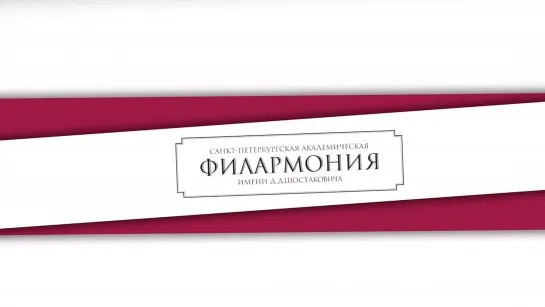 САНКТ-ПЕТЕРБУРГСКАЯ АКАДЕМИЧЕСКАЯ
ФИЛАРМОНИЯ
ИМЕНИ Д.Д.ШОСТАКОВИЧА